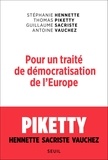 STÉPHANIE HENNETTE
THOMAS PIKETTY
GUILLAUME SACRISTE
ANTOINE VAUCHEZ

Pour un traité de démocratisation de l'Europe

PIKETTY
HENNETTE SACRISTE VAUCHEZ

SEUIL